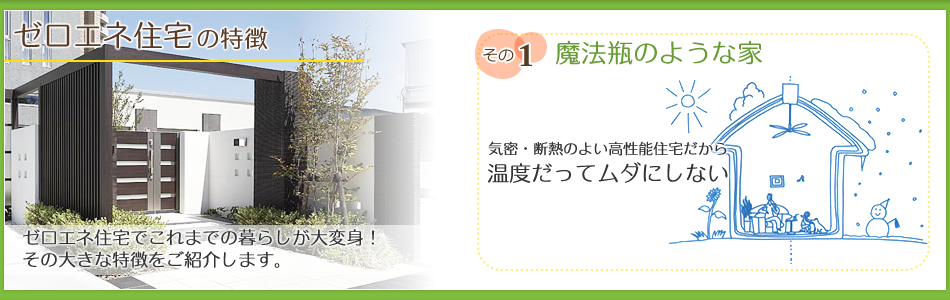 ゼロエネ住宅の特徴

ゼロエネ住宅でこれまでの暮らしが大変身！
その大きな特徴をご紹介します。

その1 魔法瓶のような家

気密・断熱のよい高性能住宅だから
温度だってムダにしない